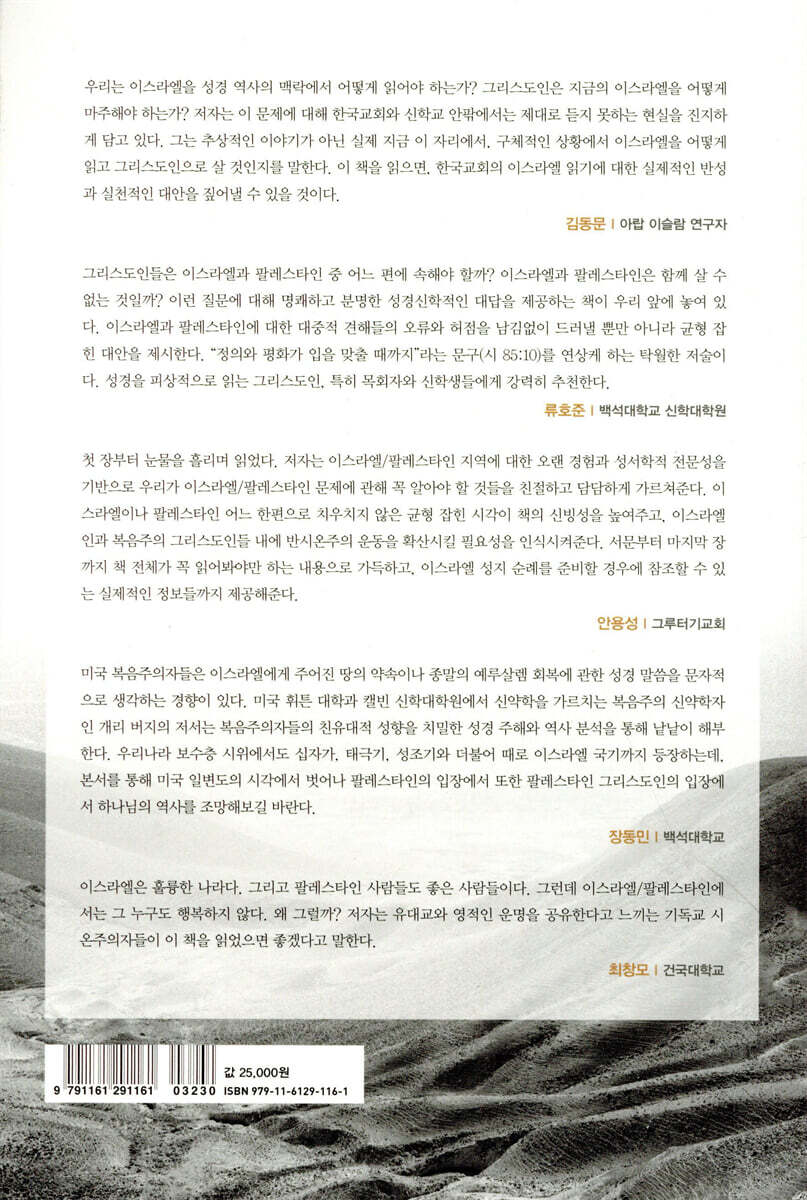 우리는 이스라엘을 성경 역사의 맥락에서 어떻게 읽어야 하는가? 그리스도인은 지금의 이스라엘을 어떻게 마주해야 하는가? 저자는 이 문제에 대해 한국교회와 신학교 안팎에서는 제대로 듣지 못하는 현실을 진지하게 담고 있다. 그는 추상적인 이야기가 아닌 실제 지금 이 자리에서, 구체적인 상황에서 이스라엘을 어떻게 읽고 그리스도인으로 살 것인지를 말한다. 이 책을 읽으면, 한국교회의 이스라엘 읽기에 대한 실제적인 반성과 실천적인 대안을 짚어낼 수 있을 것이다.

김동문 | 아랍 이슬람 연구자

그리스도인들은 이스라엘과 팔레스타인 중 어느 편에 속해야 할까? 이스라엘과 팔레스타인은 함께 살 수 없는 것일까? 이런 질문에 대해 명쾌하고 분명한 성경신학적인 대답을 제공하는 책이 우리 앞에 놓여 있다. 이스라엘과 팔레스타인에 대한 대중적 견해들의 오류와 허점을 남김없이 드러낼 뿐만 아니라 균형 잡힌 대안을 제시한다. "정의와 평화가 입을 맞출 때까지"라는 문구(시 85:10)를 연상케 하는 탁월한 저술이다. 성경을 피상적으로 읽는 그리스도인, 특히 목회자와 신학생들에게 강력히 추천한다.

류호준 | 백석대학교 신학대학원

첫 장부터 눈물을 흘리며 읽었다. 저자는 이스라엘/팔레스타인 지역에 대한 오랜 경험과 성서학적 전문성을 기반으로 우리가 이스라엘/팔레스타인 문제에 관해 꼭 알아야 할 것들을 친절하고 담담하게 가르쳐준다. 이스라엘이나 팔레스타인 어느 한편으로 치우치지 않은 균형 잡힌 시각이 책의 신빙성을 높여주고, 이스라엘인과 복음주의 그리스도인들 내에 반시온주의 운동을 확산시킬 필요성을 인식시켜준다. 서문부터 마지막 장까지 책 전체가 꼭 읽어봐야만 하는 내용으로 가득하고, 이스라엘 성지 순례를 준비할 경우에 참조할 수 있는 실제적인 정보들까지 제공해준다.

안용성 | 그루터기교회

미국 복음주의자들은 이스라엘에게 주어진 땅의 약속이나 종말의 예루살렘 회복에 관한 성경 말씀을 문자적으로 생각하는 경향이 있다. 미국 휘튼 대학과 캘빈 신학대학원에서 신약학을 가르치는 복음주의 신약학자인 개리 버지의 저서는 복음주의자들의 친유대적 성향을 치밀한 성경 주해와 역사 분석을 통해 낱낱이 해부한다. 우리나라 보수층 시위에서도 십자가, 태극기, 성조기와 더불어 때로 이스라엘 국기까지 등장하는데, 본서를 통해 미국 일변도의 시각에서 벗어나 팔레스타인의 입장에서 또한 팔레스타인 그리스도인의 입장에서 하나님의 역사를 조망해보길 바란다.

장동민 | 백석대학교

이스라엘은 훌륭한 나라다. 그리고 팔레스타인 사람들도 좋은 사람들이다. 그런데 이스라엘/팔레스타인에서는 그 누구도 행복하지 않다. 왜 그럴까? 저자는 유대교와 영적인 운명을 공유한다고 느끼는 기독교 시온주의자들이 이 책을 읽었으면 좋겠다고 말한다.

최창모 | 건국대학교

값 25,000원

9 791161 291161 03230 ISBN 979-11-6129-116-1